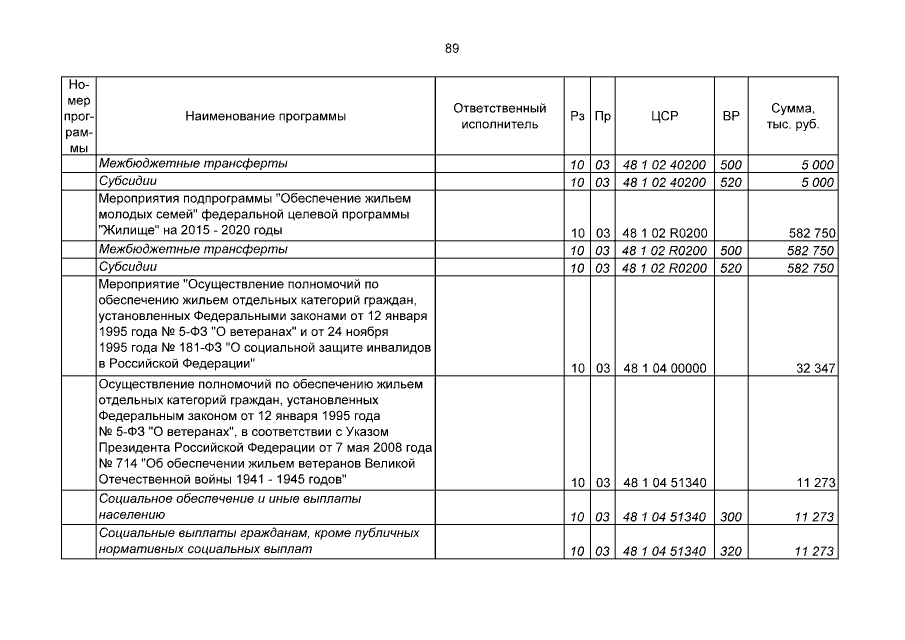 89

| Номер программы | Наименование программы | Ответственный исполнитель | Рз | Пр | ЦСР | ВР | Сумма, тыс. руб. |
|---|---|---|---|---|---|---|---|
| | Межбюджетные трансферты | | 10 | 03 | 48 1 02 40200 | 500 | 5 000 |
| | Субсидии | | 10 | 03 | 48 1 02 40200 | 520 | 5 000 |
| | Мероприятия подпрограммы "Обеспечение жильем молодых семей" федеральной целевой программы "Жилище" на 2015 - 2020 годы | | 10 | 03 | 48 1 02 R0200 | | 582 750 |
| | Межбюджетные трансферты | | 10 | 03 | 48 1 02 R0200 | 500 | 582 750 |
| | Субсидии | | 10 | 03 | 48 1 02 R0200 | 520 | 582 750 |
| | Мероприятие "Осуществление полномочий по обеспечению жильем отдельных категорий граждан, установленных Федеральными законами от 12 января 1995 года № 5-ФЗ "О ветеранах" и от 24 ноября 1995 года № 181-ФЗ "О социальной защите инвалидов в Российской Федерации" | | 10 | 03 | 48 1 04 00000 | | 32 347 |
| | Осуществление полномочий по обеспечению жильем отдельных категорий граждан, установленных Федеральным законом от 12 января 1995 года № 5-ФЗ "О ветеранах", в соответствии с Указом Президента Российской Федерации от 7 мая 2008 года № 714 "Об обеспечении жильем ветеранов Великой Отечественной войны 1941 - 1945 годов" | | 10 | 03 | 48 1 04 51340 | | 11 273 |
| | Социальное обеспечение и иные выплаты населению | | 10 | 03 | 48 1 04 51340 | 300 | 11 273 |
| | Социальные выплаты гражданам, кроме публичных нормативных социальных выплат | | 10 | 03 | 48 1 04 51340 | 320 | 11 273 |